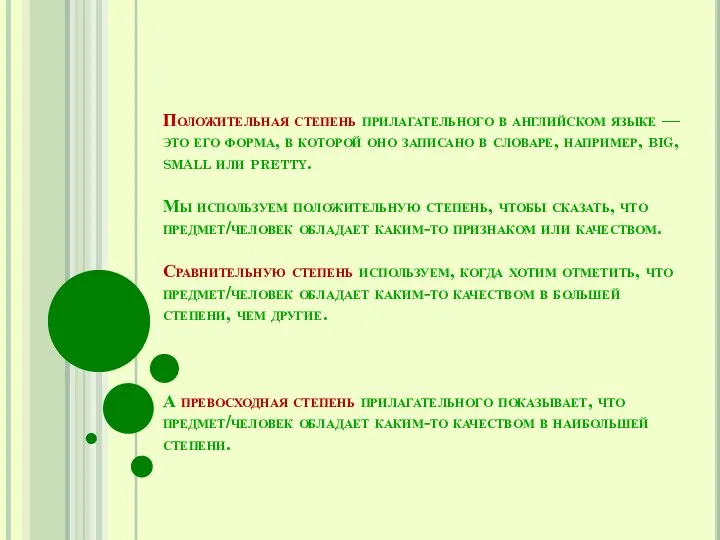 Положительная степень прилагательного в английском языке — это его форма, в которой оно записано в словаре, например, big, small или pretty.

Мы используем положительную степень, чтобы сказать, что предмет/человек обладает каким-то признаком или качеством.

Сравнительную степень используем, когда хотим отметить, что предмет/человек обладает каким-то качеством в большей степени, чем другие.

А превосходная степень прилагательного показывает, что предмет/человек обладает каким-то качеством в наибольшей степени.